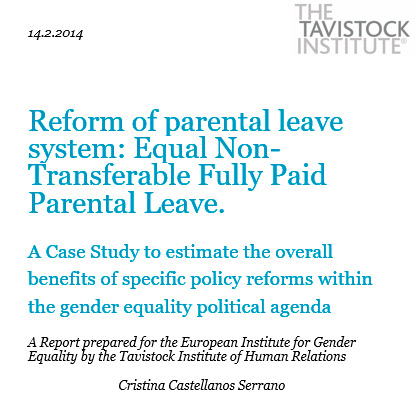 14.2.2014

THE TAVISTOCK INSTITUTE®

Reform of parental leave system: Equal Non-Transferable Fully Paid Parental Leave.

A Case Study to estimate the overall benefits of specific policy reforms within the gender equality political agenda

A Report prepared for the European Institute for Gender Equality by the Tavistock Institute of Human Relations

Cristina Castellanos Serrano